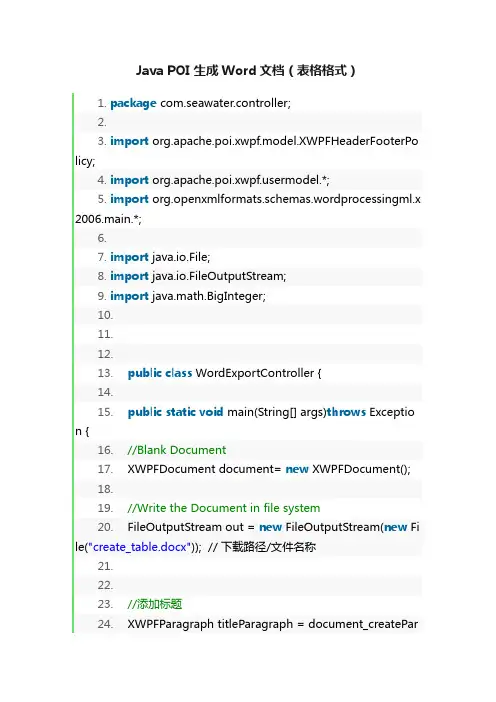 Java POI 生成 Word 文档（表格格式）

1. package com.seawater.controller;
2.
3. import org.apache.poi.xwpf.model.XWPFHeaderFooterPolicy;
4. import org.apache.poi.xwpf.usermodel.*;
5. import org.openxmlformats.schemas.wordprocessingml.x2006.main.*;
6.
7. import java.io.File;
8. import java.io.FileOutputStream;
9. import java.math.BigInteger;
10.
11.
12.
13. public class WordExportController {
14.
15. public static void main(String[] args)throws Exception {
16. //Blank Document
17. XWPFDocument document= new XWPFDocument();
18.
19. //Write the Document in file system
20. FileOutputStream out = new FileOutputStream(new File("create_table.docx")); // 下载路径/文件名称
21.
22.
23. //添加标题
24. XWPFParagraph titleParagraph = document_createPar